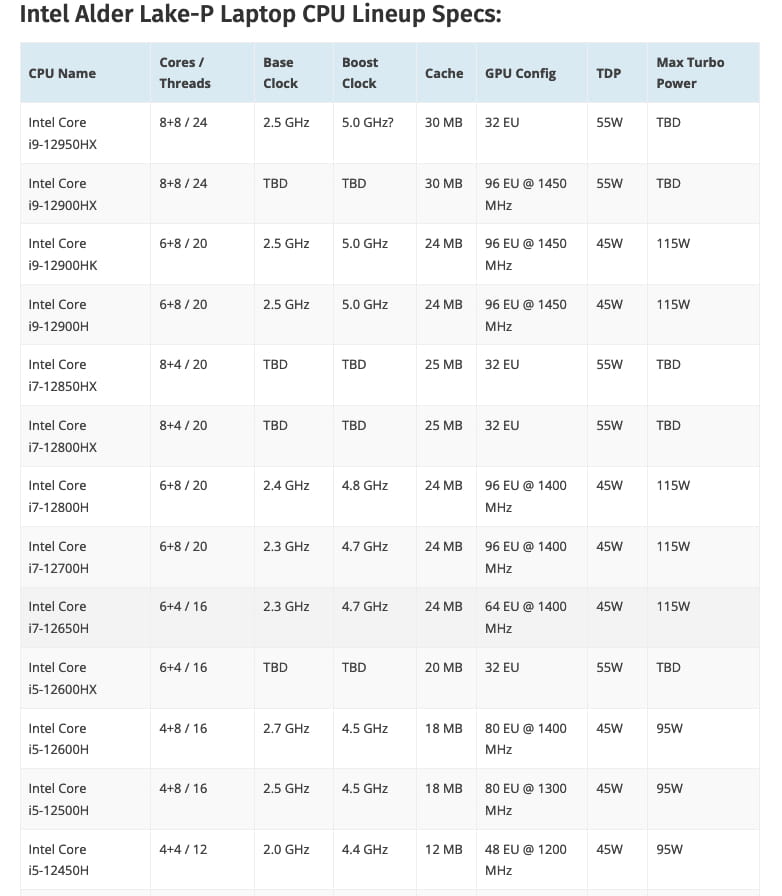 Intel Alder Lake-P Laptop CPU Lineup Specs:

| CPU Name | Cores / Threads | Base Clock | Boost Clock | Cache | GPU Config | TDP | Max Turbo Power |
|---|---|---|---|---|---|---|---|
| Intel Core i9-12950HX | 8+8 / 24 | 2.5 GHz | 5.0 GHz? | 30 MB | 32 EU | 55W | TBD |
| Intel Core i9-12900HX | 8+8 / 24 | TBD | TBD | 30 MB | 96 EU @ 1450 MHz | 55W | TBD |
| Intel Core i9-12900HK | 6+8 / 20 | 2.5 GHz | 5.0 GHz | 24 MB | 96 EU @ 1450 MHz | 45W | 115W |
| Intel Core i9-12900H | 6+8 / 20 | 2.5 GHz | 5.0 GHz | 24 MB | 96 EU @ 1450 MHz | 45W | 115W |
| Intel Core i7-12850HX | 8+4 / 20 | TBD | TBD | 25 MB | 32 EU | 55W | TBD |
| Intel Core i7-12800HX | 8+4 / 20 | TBD | TBD | 25 MB | 32 EU | 55W | TBD |
| Intel Core i7-12800H | 6+8 / 20 | 2.4 GHz | 4.8 GHz | 24 MB | 96 EU @ 1400 MHz | 45W | 115W |
| Intel Core i7-12700H | 6+8 / 20 | 2.3 GHz | 4.7 GHz | 24 MB | 96 EU @ 1400 MHz | 45W | 115W |
| Intel Core i7-12650H | 6+4 / 16 | 2.3 GHz | 4.7 GHz | 24 MB | 64 EU @ 1400 MHz | 45W | 115W |
| Intel Core i5-12600HX | 6+4 / 16 | TBD | TBD | 20 MB | 32 EU | 55W | TBD |
| Intel Core i5-12600H | 4+8 / 16 | 2.7 GHz | 4.5 GHz | 18 MB | 80 EU @ 1400 MHz | 45W | 95W |
| Intel Core i5-12500H | 4+8 / 16 | 2.5 GHz | 4.5 GHz | 18 MB | 80 EU @ 1300 MHz | 45W | 95W |
| Intel Core i5-12450H | 4+4 / 12 | 2.0 GHz | 4.4 GHz | 12 MB | 48 EU @ 1200 MHz | 45W | 95W |